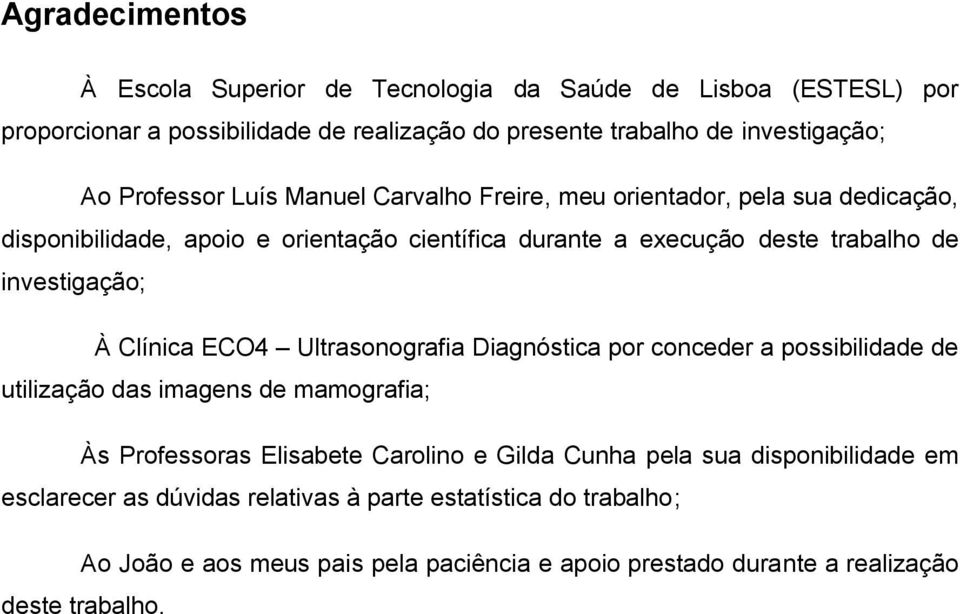 Agradecimentos

À Escola Superior de Tecnologia da Saúde de Lisboa (ESTESL) por proporcionar a possibilidade de realização do presente trabalho de investigação;

Ao Professor Luís Manuel Carvalho Freire, meu orientador, pela sua dedicação, disponibilidade, apoio e orientação científica durante a execução deste trabalho de investigação;

À Clínica ECO4 – Ultrasonografia Diagnóstica por conceder a possibilidade de utilização das imagens de mamografia;

Às Professoras Elisabete Carolino e Gilda Cunha pela sua disponibilidade em esclarecer as dúvidas relativas à parte estatística do trabalho;

Ao João e aos meus pais pela paciência e apoio prestado durante a realização deste trabalho.